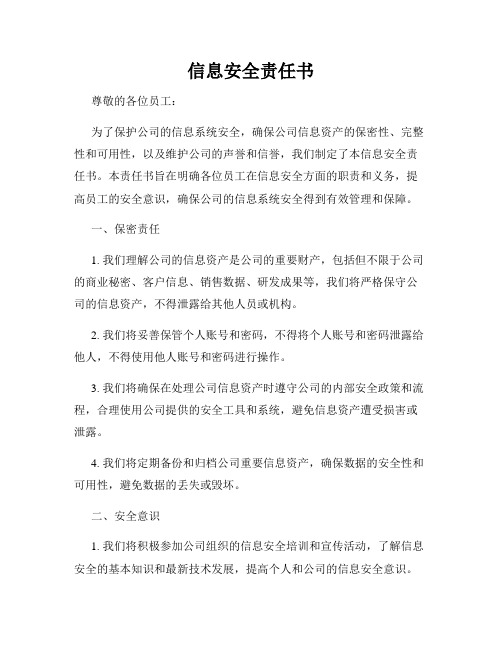 信息安全责任书

尊敬的各位员工：

为了保护公司的信息系统安全，确保公司信息资产的保密性、完整性和可用性，以及维护公司的声誉和信誉，我们制定了本信息安全责任书。本责任书旨在明确各位员工在信息安全方面的职责和义务，提高员工的安全意识，确保公司的信息系统安全得到有效管理和保障。

一、保密责任

1. 我们理解公司的信息资产是公司的重要财产，包括但不限于公司的商业秘密、客户信息、销售数据、研发成果等，我们将严格保守公司的信息资产，不得泄露给其他人员或机构。

2. 我们将妥善保管个人账号和密码，不得将个人账号和密码泄露给他人，不得使用他人账号和密码进行操作。

3. 我们将确保在处理公司信息资产时遵守公司的内部安全政策和流程，合理使用公司提供的安全工具和系统，避免信息资产遭受损害或泄露。

4. 我们将定期备份和归档公司重要信息资产，确保数据的安全性和可用性，避免数据的丢失或毁坏。

二、安全意识

1. 我们将积极参加公司组织的信息安全培训和宣传活动，了解信息安全的基本知识和最新技术发展，提高个人和公司的信息安全意识。